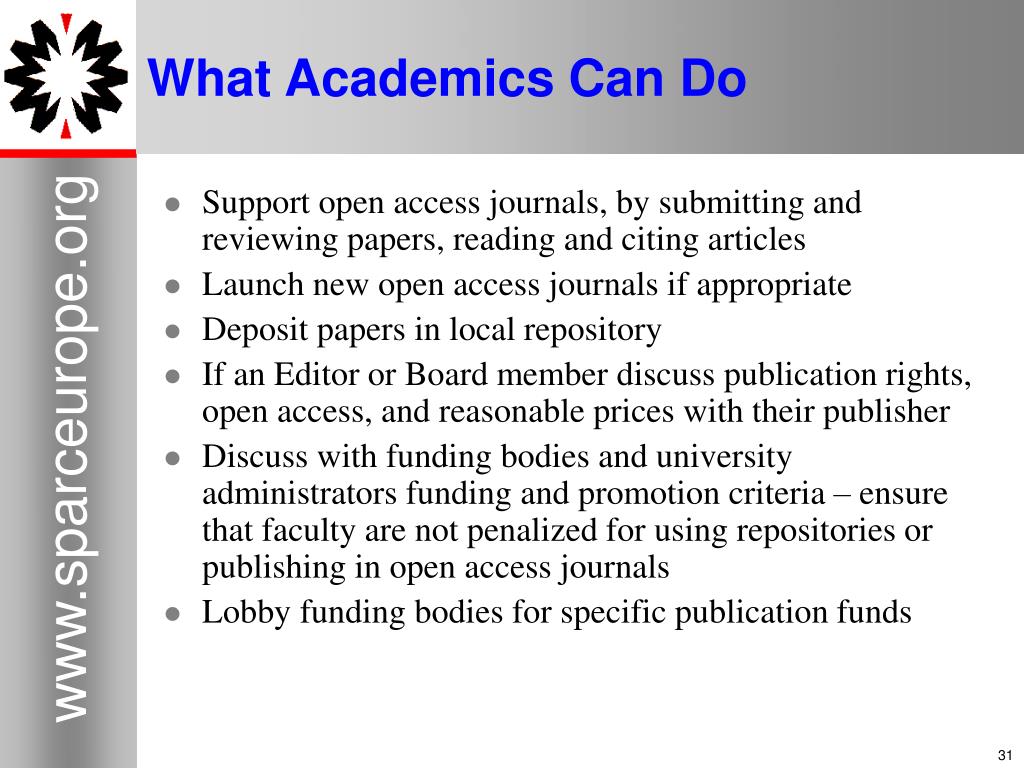 What Academics Can Do

www.sparceurope.org

- Support open access journals, by submitting and reviewing papers, reading and citing articles
- Launch new open access journals if appropriate
- Deposit papers in local repository
- If an Editor or Board member discuss publication rights, open access, and reasonable prices with their publisher
- Discuss with funding bodies and university administrators funding and promotion criteria – ensure that faculty are not penalized for using repositories or publishing in open access journals
- Lobby funding bodies for specific publication funds

31